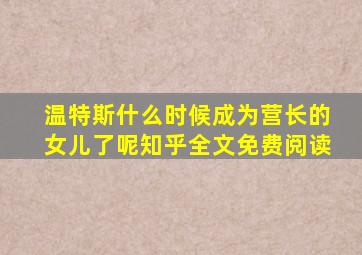 温特斯什么时候成为营长的女儿了呢知乎全文免费阅读